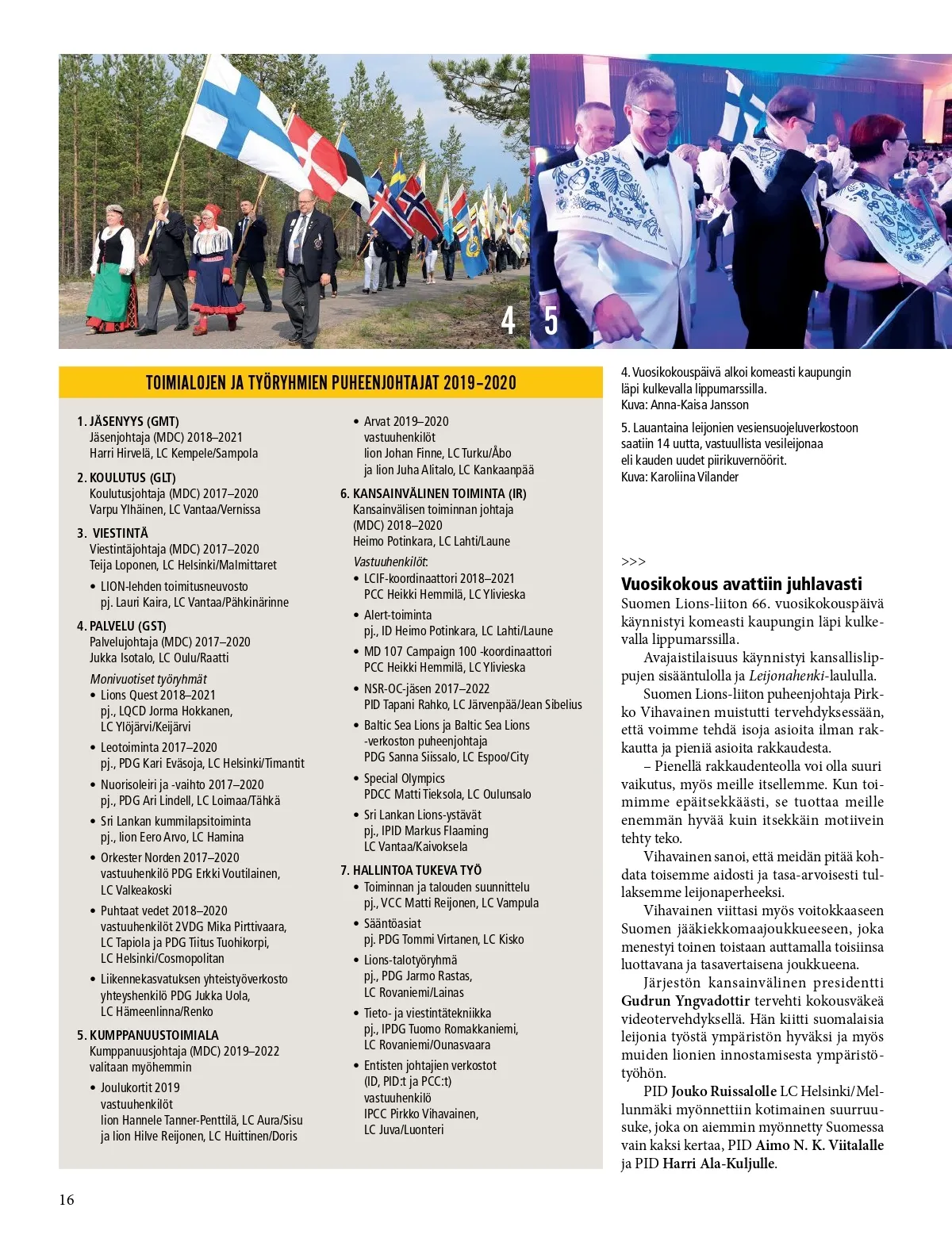 4

5

TOIMIALOJEN JA TYÖRYHMIEN PUHEENJOHTAJAT 2019–2020

1. JÄSENYYS (GMT)
Jäsenjohtaja (MDC) 2018–2021
Harri Hirvelä, LC Kempele/Sampola

2. KOULUTUS (GLT)
Koulutusjohtaja (MDC) 2017–2020
Varpu Ylhäinen, LC Vantaa/Vernissa

3. VIESTINTÄ
Viestintäjohtaja (MDC) 2017–2020
Teija Loponen, LC Helsinki/Malmittaret

• LION-lehden toimitusneuvosto pj. Lauri Kaira, LC Vantaa/Pähkinärinne

4. PALVELU (GST)
Palvelujohtaja (MDC) 2017–2020
Jukka Isotalo, LC Oulu/Raatti

Monivuotiset työryhmät
• Lions Quest 2018–2021 pj., LQCD Jorma Hokkanen, LC Ylöjärvi/Keijärvi
• Leotoiminta 2017–2020 pj., PDG Kari Eväsoja, LC Helsinki/Timantit
• Nuorisoleiri ja -vaihto 2017–2020 pj., PDG Ari Lindell, LC Loimaa/Tähkä
• Sri Lankan kummilapsitoiminta pj., lion Eero Arvo, LC Hamina
• Orkester Norden 2017–2020 vastuuhenkilö PDG Erkki Voutilainen, LC Valkeakoski
• Puhtaat vedet 2018–2020 vastuuhenkilöt 2VDG Mika Pirttivaara, LC Tapiola ja PDG Tiitus Tuohikorpi, LC Helsinki/Cosmopolitan
• Liikennekasvatuksen yhteistyöverkosto yhteyshenkilö PDG Jukka Uola, LC Hämeenlinna/Renko

5. KUMPPANUUSTOIMIALA
Kumppanuusjohtaja (MDC) 2019–2022 valitaan myöhemmin
• Joulukortit 2019 vastuuhenkilöt lion Hannele Tanner-Penttilä, LC Aura/Sisu ja lion Hilve Reijonen, LC Huittinen/Doris
• Arvat 2019–2020 vastuuhenkilöt lion Johan Finne, LC Turku/Åbo ja lion Juha Alitalo, LC Kankaanpää

6. KANSAINVÄLINEN TOIMINTA (IR)
Kansainvälisen toiminnan johtaja (MDC) 2018–2020
Heimo Potinkara, LC Lahti/Laune

Vastuuhenkilöt:
• LCIF-koordinaattori 2018–2021 PCC Heikki Hemmilä, LC Ylivieska
• Alert-toiminta pj., ID Heimo Potinkara, LC Lahti/Laune
• MD 107 Campaign 100 -koordinaattori PCC Heikki Hemmilä, LC Ylivieska
• NSR-OC-jäsen 2017–2022 PID Tapani Rahko, LC Järvenpää/Jean Sibelius
• Baltic Sea Lions ja Baltic Sea Lions -verkoston puheenjohtaja PDG Sanna Siissalo, LC Espoo/City
• Special Olympics PDCC Matti Tieksola, LC Oulunsalo
• Sri Lankan Lions-ystävät pj., IPID Markus Flaaming LC Vantaa/Kaivoksela

7. HALLINTOA TUKEVA TYÖ
• Toiminnan ja talouden suunnittelu pj., VCC Matti Reijonen, LC Vampula
• Sääntöasiat pj. PDG Tommi Virtanen, LC Kisko
• Lions-talotyöryhmä pj., PDG Jarmo Rastas, LC Rovaniemi/Lainas
• Tieto- ja viestintätekniikka pj., IPDG Tuomo Romakkaniemi, LC Rovaniemi/Ounasvaara
• Entisten johtajien verkostot (ID, PID:t ja PCC:t) vastuuhenkilö IPCC Pirkko Vihavainen, LC Juva/Luonteri

4. Vuosikokouspäivä alkoi komeasti kaupungin läpi kulkevalla lippumarssilla.
Kuva: Anna-Kaisa Jansson

5. Lauantaina leijonien vesiensuojeluverkostoon saatiin 14 uutta, vastuullista vesileijonaa eli kauden uudet piirikuvernöörit.
Kuva: Karoliina Vilander

>>>
Vuosikokous avattiin juhlavasti
Suomen Lions-liiton 66. vuosikokouspäivä käynnistyi komeasti kaupungin läpi kulkevalla lippumarssilla.

Avajaistilaisuus käynnistyi kansallislippujen sisääntulolla ja Leijonahenki-laululla.

Suomen Lions-liiton puheenjohtaja Pirkko Vihavainen muistutti tervehdyksessään, että voimme tehdä isoja asioita ilman rakkautta ja pieniä asioita rakkaudesta.

– Pienellä rakkaudenteolla voi olla suuri vaikutus, myös meille itsellemme. Kun toimimme epäitsekkäästi, se tuottaa meille enemmän hyvää kuin itsekkäin motiivein tehty teko.

Vihavainen sanoi, että meidän pitää kohdata toisemme aidosti ja tasa-arvoisesti tullaksemme leijonaperheeksi.

Vihavainen viittasi myös voitokkaaseen Suomen jääkiekkomaajoukkueeseen, joka menestyi toinen toistaan auttamalla toisiinsa luottavana ja tasavertaisena joukkueena.

Järjestön kansainvälinen presidentti Gudrun Yngvadottir tervehti kokousväkeä videotervehdyksellä. Hän kiitti suomalaisia leijonia työstä ympäristön hyväksi ja myös muiden lionien innostamisesta ympäristötyöhön.

PID Jouko Ruissalolle LC Helsinki/Mellunmäki myönnettiin kotimainen suurruusuke, joka on aiemmin myönnetty Suomessa vain kaksi kertaa, PID Aimo N. K. Viitalalle ja PID Harri Ala-Kuljulle.

16